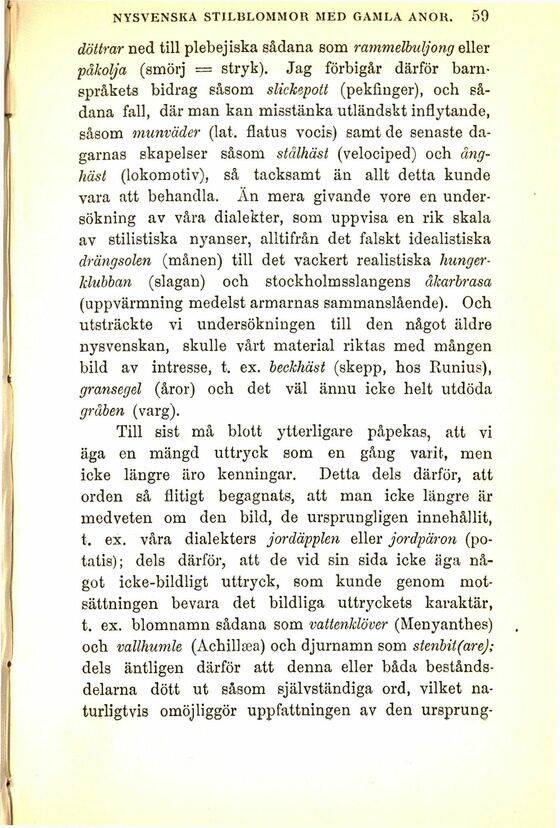 NYSVENSKA STILBLOMMOR MED GAMLA ANOR. 59

döttrar ned till plebejiska sådana som rammelbuljong eller påkolja (smörj = stryk). Jag förbigår därför barnspråkets bidrag såsom slickepott (pekfinger), och sådana fall, där man kan misstänka utländskt inflytande, såsom munväder (lat. flatus vocis) samt de senaste dagarnas skapelser såsom stålhäst (velociped) och ånghäst (lokomotiv), så tacksamt än allt detta kunde vara att behandla. Än mera givande vore en undersökning av våra dialekter, som uppvisa en rik skala av stilistiska nyanser, alltifrån det falskt idealistiska drängsolen (månen) till det vackert realistiska hungerklubban (slagan) och stockholmsslangens åkarbrasa (uppvärmning medelst armarnas sammanslående). Och utsträckte vi undersökningen till den något äldre nysvenskan, skulle vårt material riktas med mången bild av intresse, t. ex. beckhäst (skepp, hos Runius), gransegel (åror) och det väl ännu icke helt utdöda gråben (varg).

Till sist må blott ytterligare påpekas, att vi äga en mängd uttryck som en gång varit, men icke längre äro kenningar. Detta dels därför, att orden så flitigt begagnats, att man icke längre är medveten om den bild, de ursprungligen innehållit, t. ex. våra dialekters jordäpplen eller jordpäron (potatis); dels därför, att de vid sin sida icke äga något icke-bildligt uttryck, som kunde genom motsättningen bevara det bildliga uttryckets karaktär, t. ex. blomnamn sådana som vattenklöver (Menyanthes) och vallhumle (Achillæa) och djurnamn som stenbit(are); dels äntligen därför att denna eller båda beståndsdelarna dött ut såsom självständiga ord, vilket naturligtvis omöjliggör uppfattningen av den ursprung-